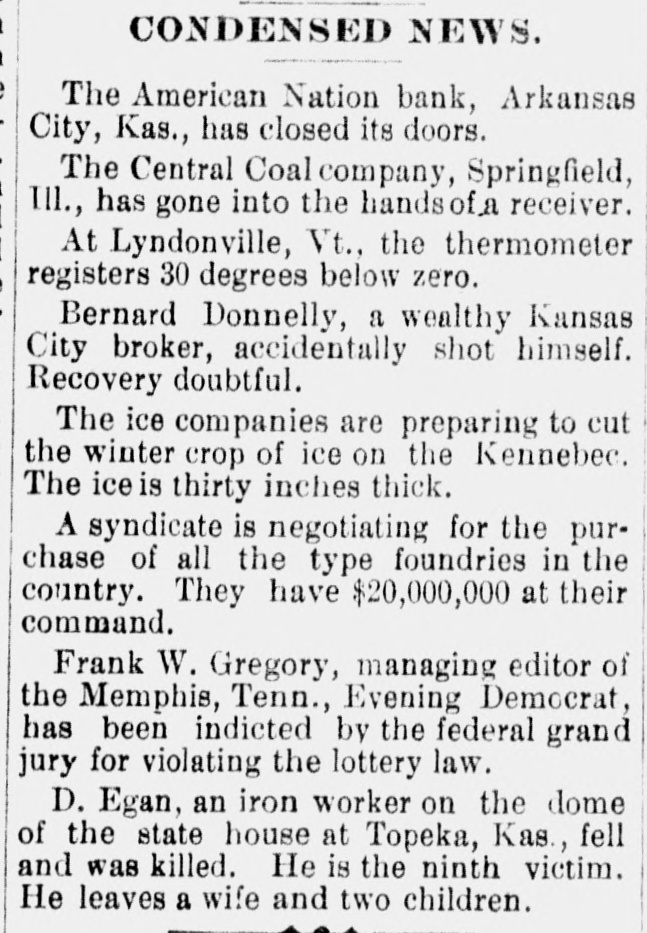 CONDENSED NEWS.

The American Nation bank, Arkansas City, Kas., has closed its doors.

The Central Coal company, Springfield, Ill., has gone into the hands of a receiver.

At Lyndonville, Vt., the thermometer registers 30 degrees below zero.

Bernard Donnelly, a wealthy Kansas City broker, accidentally shot himself. Recovery doubtful.

The ice companies are preparing to cut the winter crop of ice on the Kennebec. The ice is thirty inches thick.

A syndicate is negotiating for the purchase of all the type foundries in the country. They have $20,000,000 at their command.

Frank W. Gregory, managing editor of the Memphis, Tenn., Evening Democrat, has been indicted by the federal grand jury for violating the lottery law.

D. Egan, an iron worker on the dome of the state house at Topeka, Kas., fell and was killed. He is the ninth victim. He leaves a wife and two children.